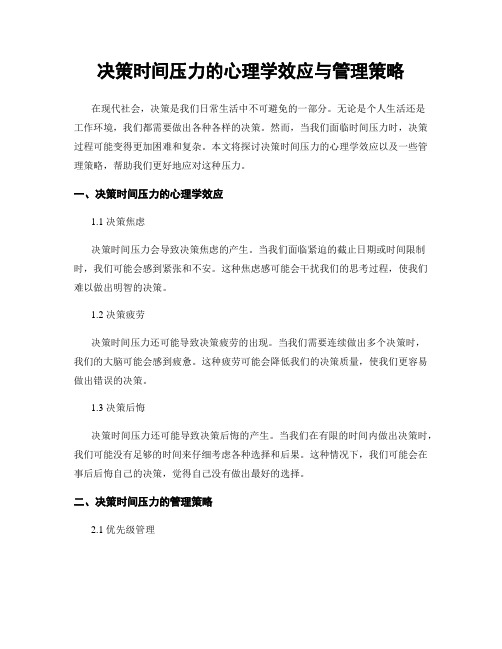 决策时间压力的心理学效应与管理策略

在现代社会，决策是我们日常生活中不可避免的一部分。无论是个人生活还是工作环境，我们都需要做出各种各样的决策。然而，当我们面临时间压力时，决策过程可能变得更加困难和复杂。本文将探讨决策时间压力的心理学效应以及一些管理策略，帮助我们更好地应对这种压力。

一、决策时间压力的心理学效应

1.1 决策焦虑

决策时间压力会导致决策焦虑的产生。当我们面临紧迫的截止日期或时间限制时，我们可能会感到紧张和不安。这种焦虑感可能会干扰我们的思考过程，使我们难以做出明智的决策。

1.2 决策疲劳

决策时间压力还可能导致决策疲劳的出现。当我们需要连续做出多个决策时，我们的大脑可能会感到疲惫。这种疲劳可能会降低我们的决策质量，使我们更容易做出错误的决策。

1.3 决策后悔

决策时间压力还可能导致决策后悔的产生。当我们在有限的时间内做出决策时，我们可能没有足够的时间来仔细考虑各种选择和后果。这种情况下，我们可能会在事后后悔自己的决策，觉得自己没有做出最好的选择。

二、决策时间压力的管理策略

2.1 优先级管理